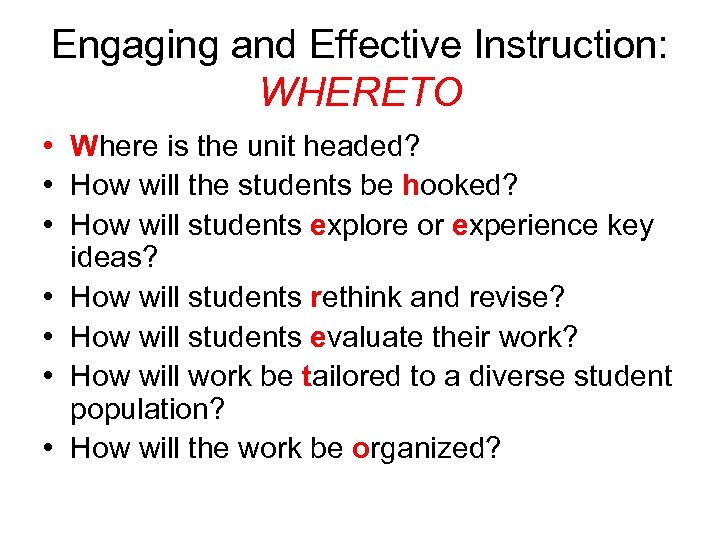 Engaging and Effective Instruction: WHERETO

• Where is the unit headed?
• How will the students be hooked?
• How will students explore or experience key ideas?
• How will students rethink and revise?
• How will students evaluate their work?
• How will work be tailored to a diverse student population?
• How will the work be organized?